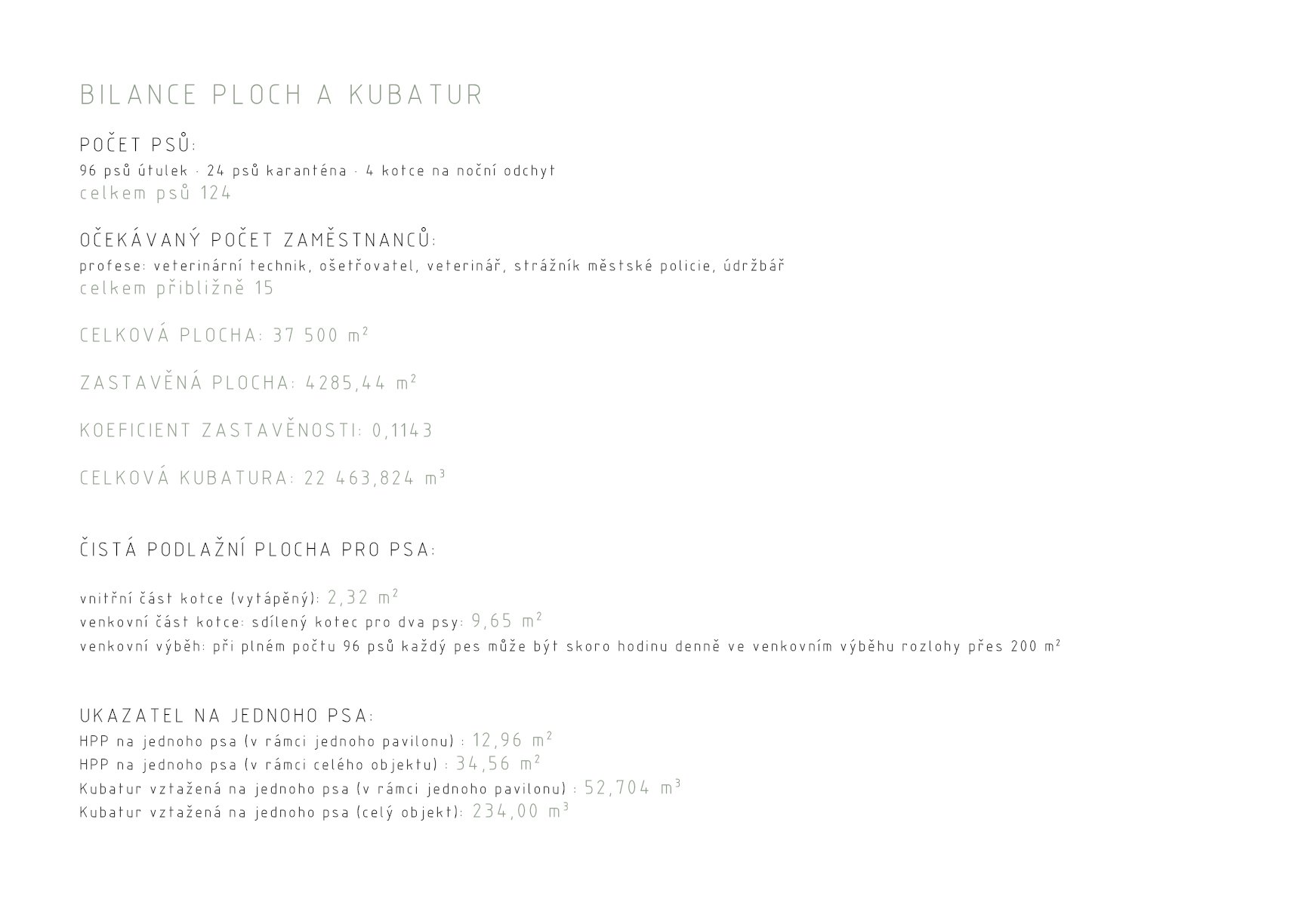 BILANCE PLOCH A KUBATUR

POČET PSŮ:
96 psů útulek · 24 psů karanténa · 4 kotce na noční odchyt
celkem psů 124

OČEKÁVANÝ POČET ZAMĚSTNANCŮ:
profese: veterinární technik, ošetřovatel, veterinář, strážník městské policie, údržbář
celkem přibližně 15

CELKOVÁ PLOCHA: 37 500 $m^2$

ZASTAVĚNÁ PLOCHA: 4285,44 $m^2$

KOEFICIENT ZASTAVĚNOSTI: 0,1143

CELKOVÁ KUBATURA: 22 463,824 $m^3$

ČISTÁ PODLAŽNÍ PLOCHA PRO PSA:

vnitřní část kotce (vytápěný): 2,32 $m^2$
venkovní část kotce: sdílený kotec pro dva psy: 9,65 $m^2$
venkovní výběh: při plném počtu 96 psů každý pes může být skoro hodinu denně ve venkovním výběhu rozlohy přes 200 $m^2$

UKAZATEL NA JEDNOHO PSA:
HPP na jednoho psa (v rámci jednoho pavilonu) : 12,96 $m^2$
HPP na jednoho psa (v rámci celého objektu) : 34,56 $m^2$
Kubatur vztažená na jednoho psa (v rámci jednoho pavilonu) : 52,704 $m^3$
Kubatur vztažená na jednoho psa (celý objekt): 234,00 $m^3$